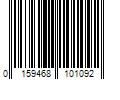 0 159468 101092